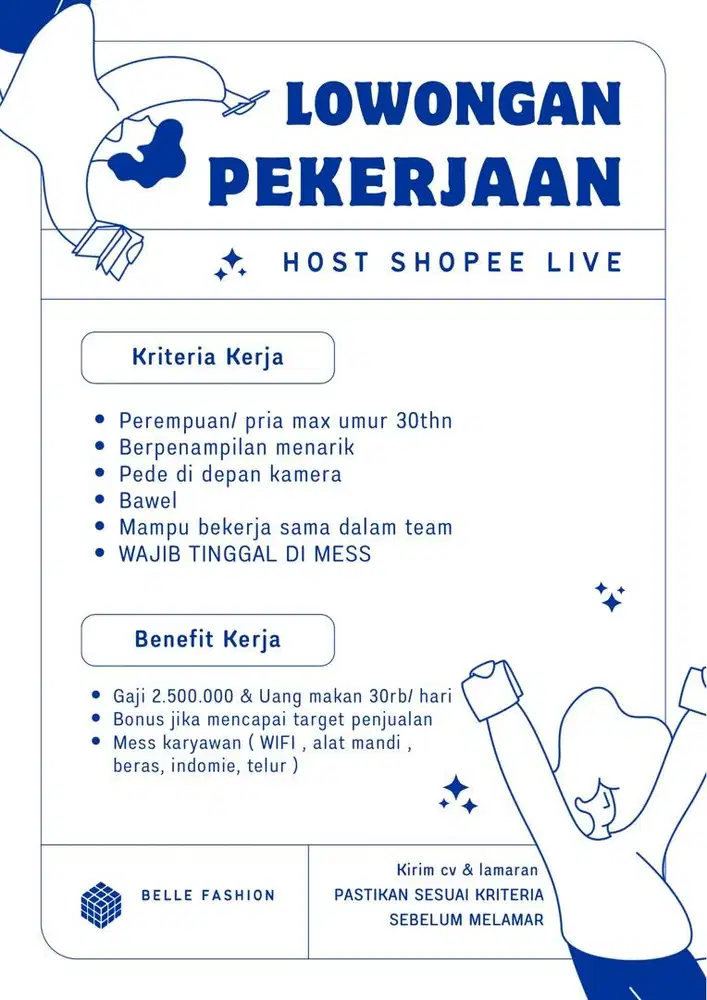 LOWONGAN PEKERJAAN

HOST SHOPEE LIVE

Kriteria Kerja

- Perempuan/ pria max umur 30thn
- Berpenampilan menarik
- Pede di depan kamera
- Bawel
- Mampu bekerja sama dalam team
- WAJIB TINGGAL DI MESS

Benefit Kerja

- Gaji 2.500.000 & Uang makan 30rb/ hari
- Bonus jika mencapai target penjualan
- Mess karyawan ( WIFI , alat mandi , beras, indomie, telur )

BELLE FASHION

Kirim cv & lamaran
PASTIKAN SESUAI KRITERIA SEBELUM MELAMAR